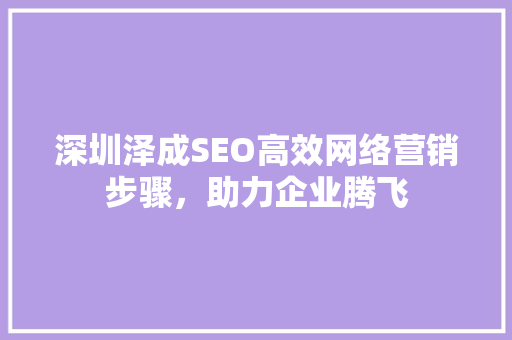 深圳泽成SEO高效网络营销步骤，助力企业腾飞